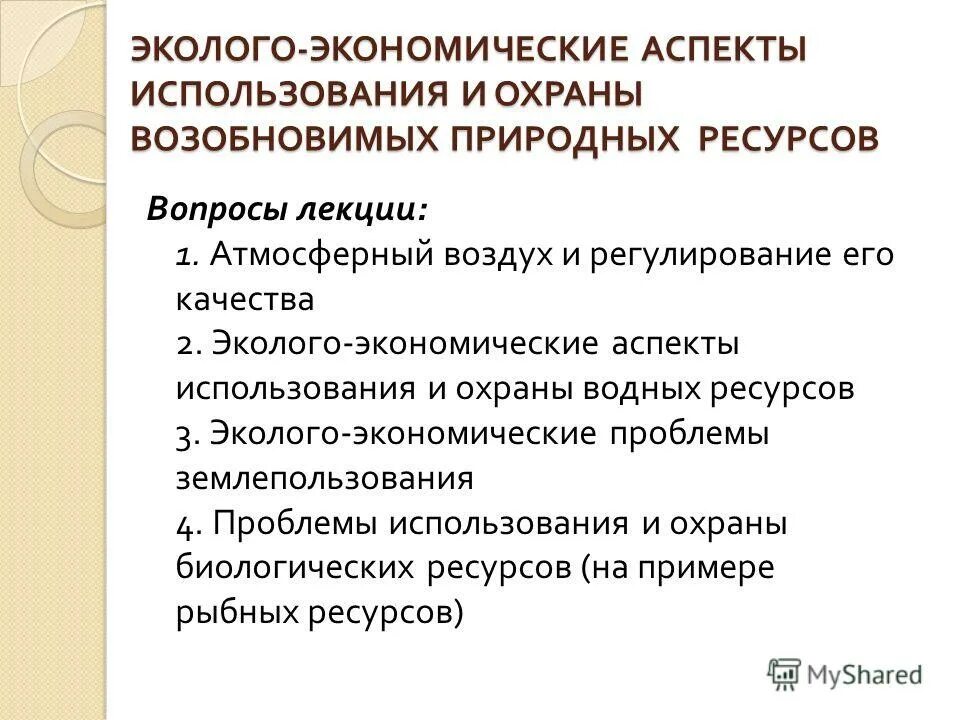 ЭКОЛОГО-ЭКОНОМИЧЕСКИЕ АСПЕКТЫ ИСПОЛЬЗОВАНИЯ И ОХРАНЫ ВОЗОБНОВИМЫХ ПРИРОДНЫХ РЕСУРСОВ

Вопросы лекции:
1. Атмосферный воздух и регулирование его качества
2. Эколого-экономические аспекты использования и охраны водных ресурсов
3. Эколого-экономические проблемы землепользования
4. Проблемы использования и охраны биологических ресурсов (на примере рыбных ресурсов)

MyShared